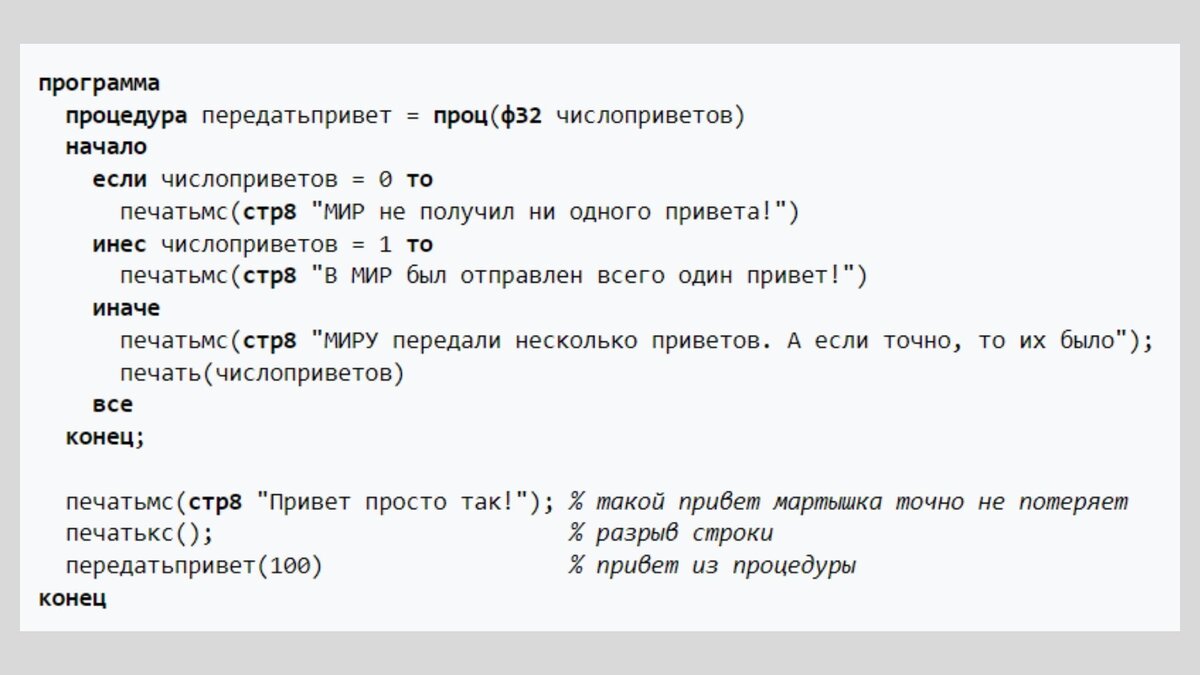 программа
  процедура передатьпривет = проц(ф32 числоприветов)
  начало
    если числоприветов = 0 то
      печатьмс(стр8 "МИР не получил ни одного привета!")
    инес числоприветов = 1 то
      печатьмс(стр8 "В МИР был отправлен всего один привет!")
    иначе
      печатьмс(стр8 "МИРУ передали несколько приветов. А если точно, то их было");
      печать(числоприветов)
    все
  конец;

  печатьмс(стр8 "Привет просто так!"); % такой привет мартышка точно не потеряет
  печатькс();                          % разрыв строки
  передатьпривет(100)                  % привет из процедуры
конец